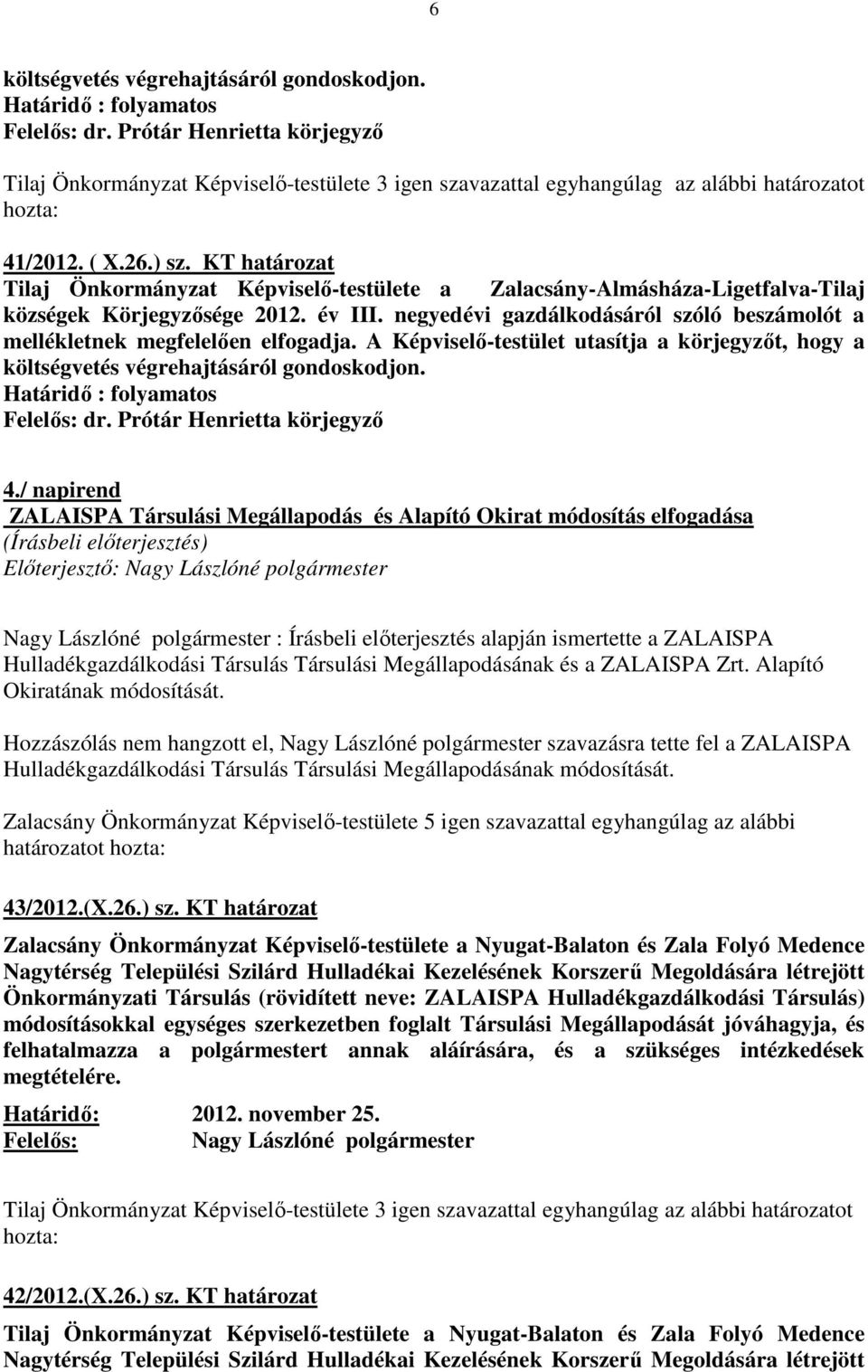 6

költségvetés végrehajtásáról gondoskodjon.
Határidő : folyamatos
Felelős: dr. Prótár Henrietta körjegyző

Tilaj Önkormányzat Képviselő-testülete 3 igen szavazattal egyhangúlag az alábbi határozatot hozta:

41/2012. ( X.26.) sz. KT határozat
Tilaj Önkormányzat Képviselő-testülete a Zalacsány-Almásháza-Ligetfalva-Tilaj községek Körjegyzősége 2012. év III. negyedévi gazdálkodásáról szóló beszámolót a mellékletnek megfelelően elfogadja. A Képviselő-testület utasítja a körjegyzőt, hogy a költségvetés végrehajtásáról gondoskodjon.
Határidő : folyamatos
Felelős: dr. Prótár Henrietta körjegyző

4./ napirend
ZALAISPA Társulási Megállapodás és Alapító Okirat módosítás elfogadása
(Írásbeli előterjesztés)
Előterjesztő: Nagy Lászlóné polgármester

Nagy Lászlóné polgármester : Írásbeli előterjesztés alapján ismertette a ZALAISPA Hulladékgazdálkodási Társulás Társulási Megállapodásának és a ZALAISPA Zrt. Alapító Okiratának módosítását.

Hozzászólás nem hangzott el, Nagy Lászlóné polgármester szavazásra tette fel a ZALAISPA Hulladékgazdálkodási Társulás Társulási Megállapodásának módosítását.

Zalacsány Önkormányzat Képviselő-testülete 5 igen szavazattal egyhangúlag az alábbi határozatot hozta:

43/2012.(X.26.) sz. KT határozat

Zalacsány Önkormányzat Képviselő-testülete a Nyugat-Balaton és Zala Folyó Medence Nagytérség Települési Szilárd Hulladékai Kezelésének Korszerű Megoldására létrejött Önkormányzati Társulás (rövidített neve: ZALAISPA Hulladékgazdálkodási Társulás) módosításokkal egységes szerkezetben foglalt Társulási Megállapodását jóváhagyja, és felhatalmazza a polgármestert annak aláírására, és a szükséges intézkedések megtételére.

Határidő: 2012. november 25.
Felelős: Nagy Lászlóné polgármester

Tilaj Önkormányzat Képviselő-testülete 3 igen szavazattal egyhangúlag az alábbi határozatot hozta:

42/2012.(X.26.) sz. KT határozat

Tilaj Önkormányzat Képviselő-testülete a Nyugat-Balaton és Zala Folyó Medence Nagytérség Települési Szilárd Hulladékai Kezelésének Korszerű Megoldására létrejött